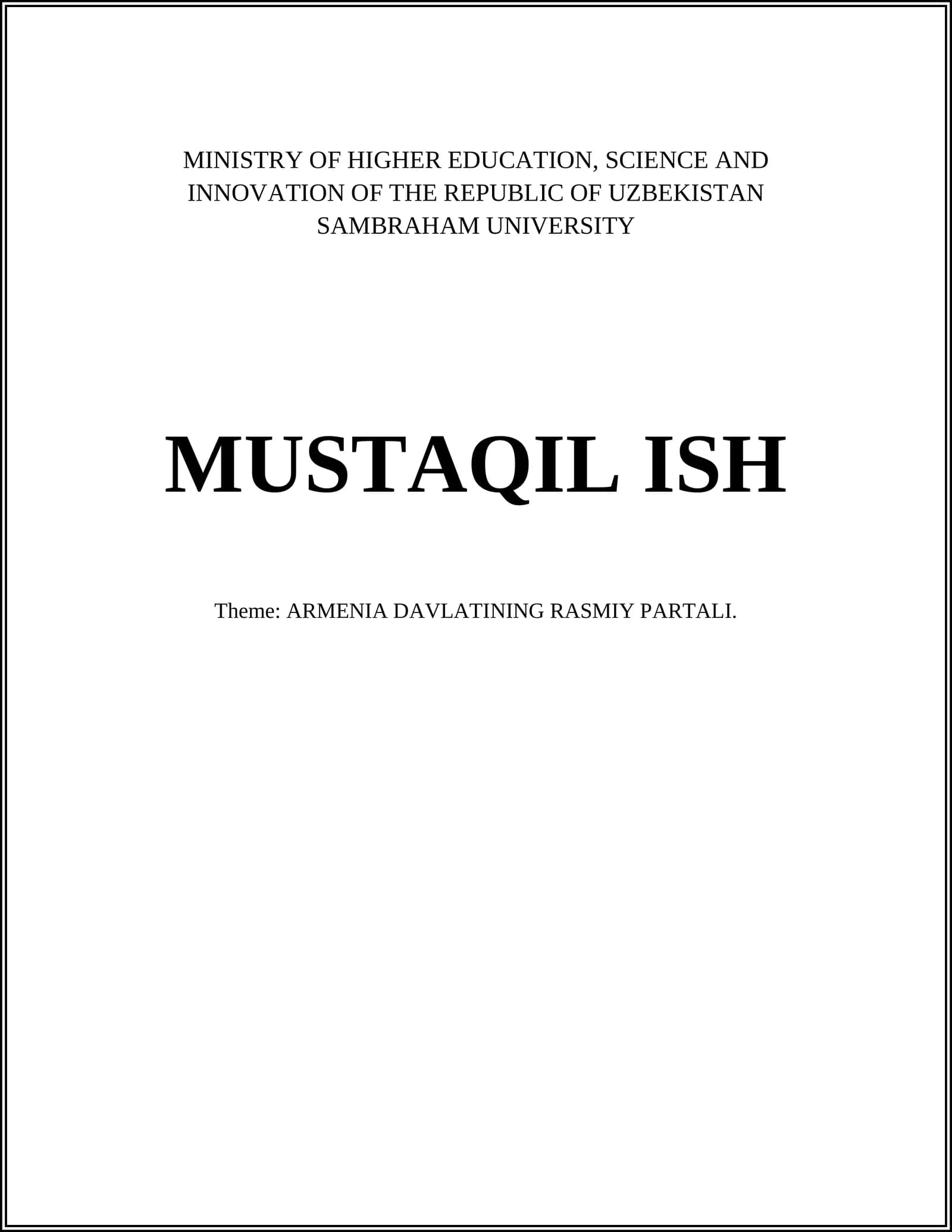 MINISTRY OF HIGHER EDUCATION, SCIENCE AND INNOVATION OF THE REPUBLIC OF UZBEKISTAN
SAMBRAHAM UNIVERSITY

MUSTAQIL ISH

Theme: ARMENIA DAVLATINING RASMIY PARTALI.